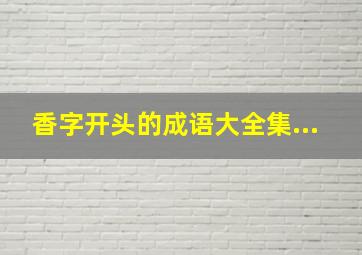 香字开头的成语大全集...